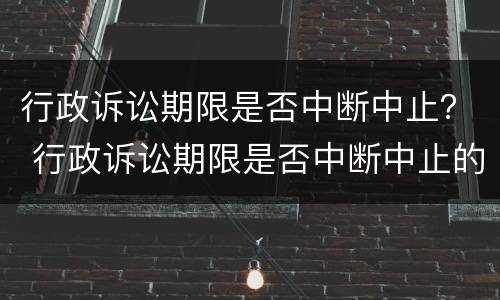 行政诉讼期限是否中断中止？
行政诉讼期限是否中断中止的